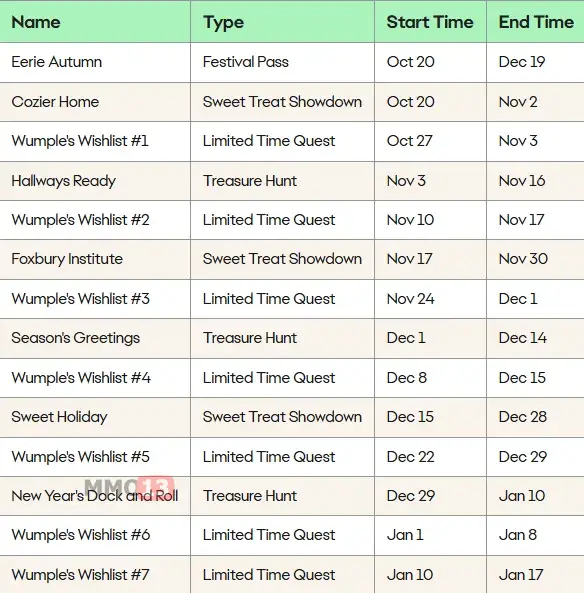 | Name | Type | Start Time | End Time |
|---|---|---|---|
| Eerie Autumn | Festival Pass | Oct 20 | Dec 19 |
| Cozier Home | Sweet Treat Showdown | Oct 20 | Nov 2 |
| Wumple's Wishlist #1 | Limited Time Quest | Oct 27 | Nov 3 |
| Hallways Ready | Treasure Hunt | Nov 3 | Nov 16 |
| Wumple's Wishlist #2 | Limited Time Quest | Nov 10 | Nov 17 |
| Foxbury Institute | Sweet Treat Showdown | Nov 17 | Nov 30 |
| Wumple's Wishlist #3 | Limited Time Quest | Nov 24 | Dec 1 |
| Season's Greetings | Treasure Hunt | Dec 1 | Dec 14 |
| Wumple's Wishlist #4 | Limited Time Quest | Dec 8 | Dec 15 |
| Sweet Holiday | Sweet Treat Showdown | Dec 15 | Dec 28 |
| Wumple's Wishlist #5 | Limited Time Quest | Dec 22 | Dec 29 |
| New Year's Dock and Roll | Treasure Hunt | Dec 29 | Jan 10 |
| Wumple's Wishlist #6 | Limited Time Quest | Jan 1 | Jan 8 |
| Wumple's Wishlist #7 | Limited Time Quest | Jan 10 | Jan 17 |

MMO13